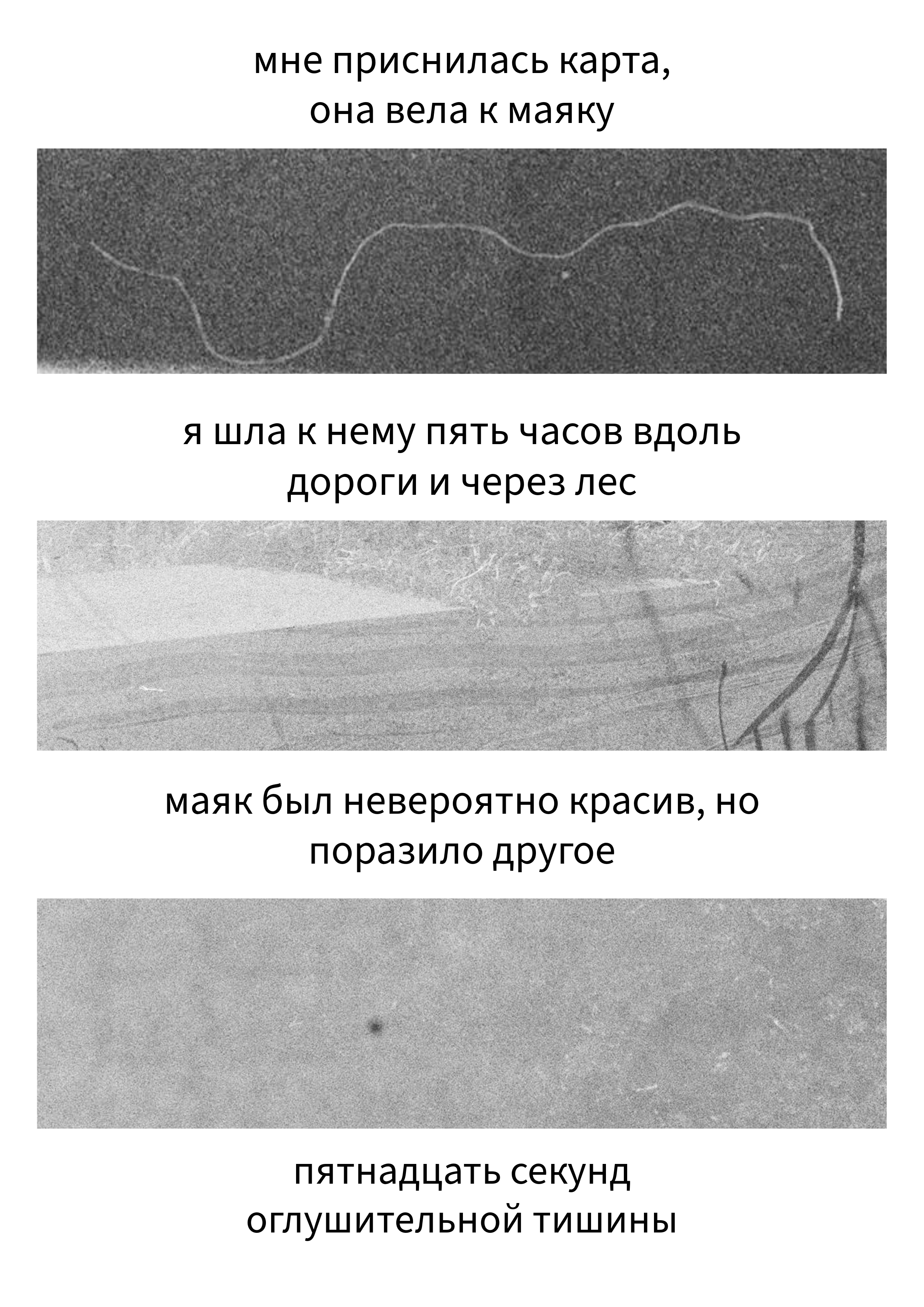 мне приснилась карта, она вела к маяку

я шла к нему пять часов вдоль дороги и через лес

маяк был невероятно красив, но поразило другое

пятнадцать секунд оглушительной тишины